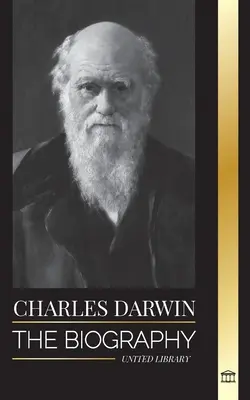 CHARLES DARWIN

THE BIOGRAPHY

UNITED LIBRARY